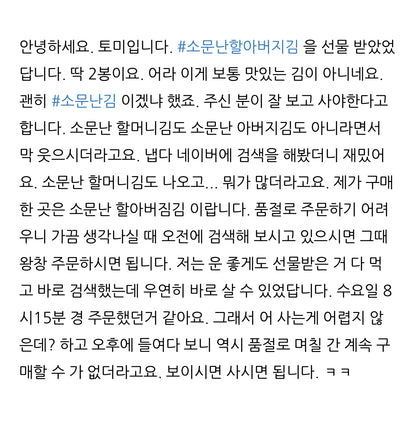 안녕하세요. 토미입니다. #소문난할아버지김 을 선물 받았었답니다. 딱 2봉이요. 어라 이게 보통 맛있는 김이 아니네요. 괜히 #소문난김 이겠냐 했죠. 주신 분이 잘 보고 사야한다고 합니다. 소문난 할머니김도 소문난 아버지김도 아니라면서 막 웃으시더라고요. 냅다 네이버에 검색을 해봤더니 재밌어요. 소문난 할머니김도 나오고... 뭐가 많더라고요. 제가 구매한 곳은 소문난 할아버짐김 이랍니다. 품절로 주문하기 어려우니 가끔 생각나실 때 오전에 검색해 보시고 있으시면 그때 왕창 주문하시면 됩니다. 저는 운 좋게도 선물받은 거 다 먹고 바로 검색했는데 우연히 바로 살 수 있었답니다. 수요일 8시15분 경 주문했던거 같아요. 그래서 어 사는게 어렵지 않은데? 하고 오후에 들여다 보니 역시 품절로 며칠 간 계속 구매할 수 가 없더라고요. 보이시면 사시면 됩니다. ㅋㅋ